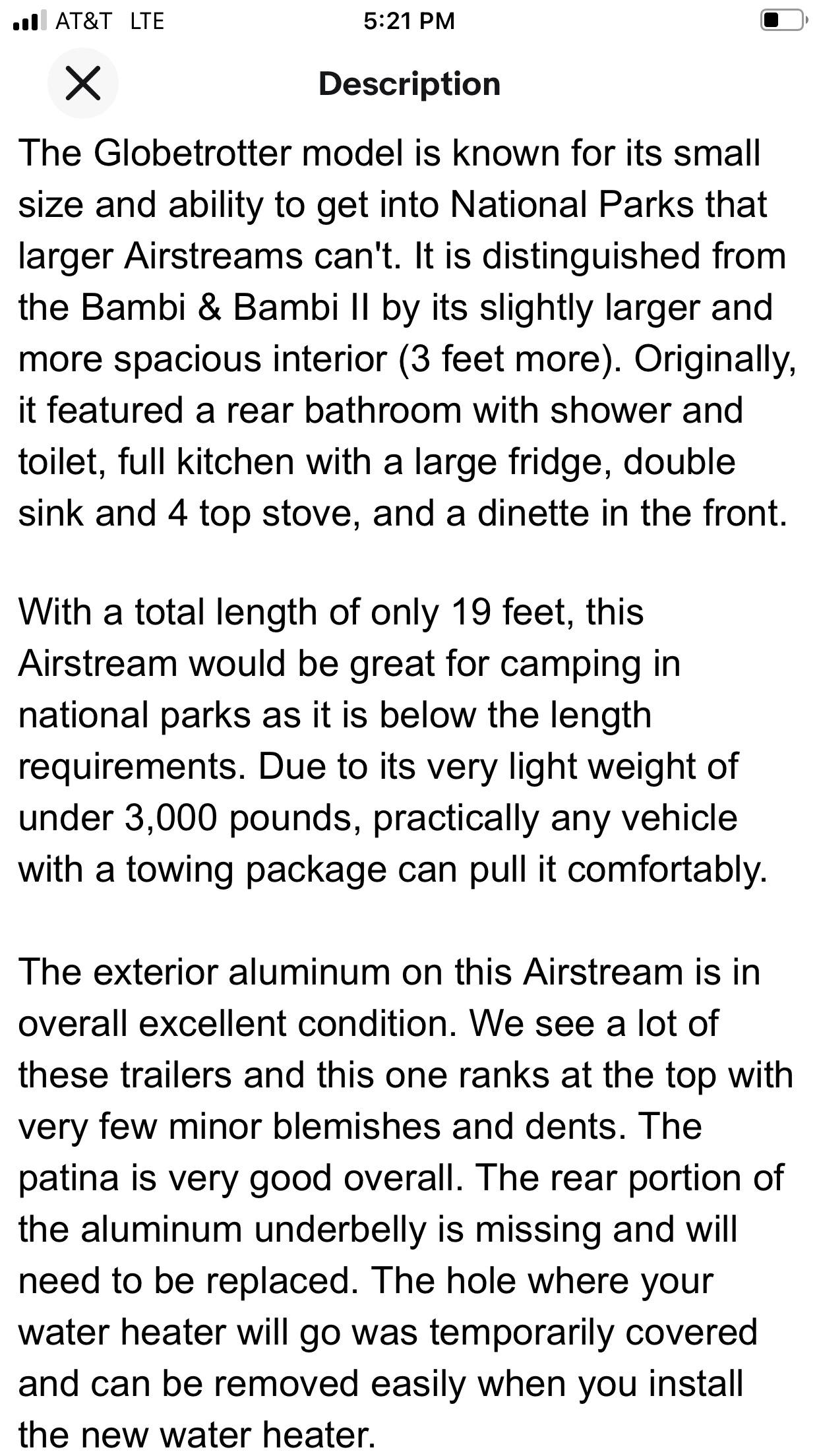 AT&T LTE 5:21 PM

Description

The Globetrotter model is known for its small size and ability to get into National Parks that larger Airstreams can't. It is distinguished from the Bambi & Bambi II by its slightly larger and more spacious interior (3 feet more). Originally, it featured a rear bathroom with shower and toilet, full kitchen with a large fridge, double sink and 4 top stove, and a dinette in the front.

With a total length of only 19 feet, this Airstream would be great for camping in national parks as it is below the length requirements. Due to its very light weight of under 3,000 pounds, practically any vehicle with a towing package can pull it comfortably.

The exterior aluminum on this Airstream is in overall excellent condition. We see a lot of these trailers and this one ranks at the top with very few minor blemishes and dents. The patina is very good overall. The rear portion of the aluminum underbelly is missing and will need to be replaced. The hole where your water heater will go was temporarily covered and can be removed easily when you install the new water heater.